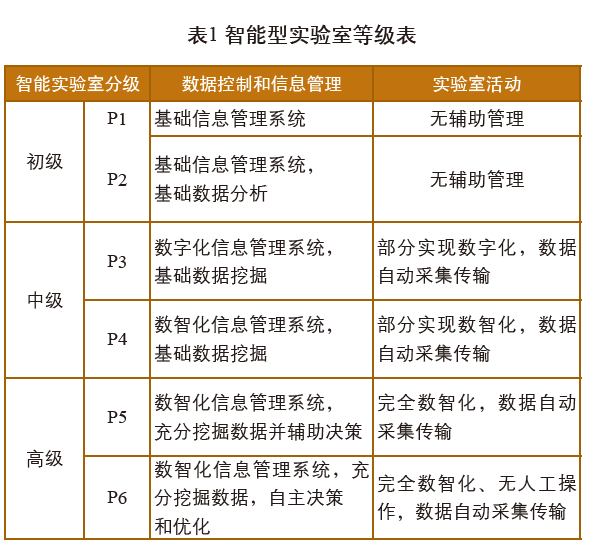 表1 智能型实验室等级表

| 智能实验室分级 |  | 数据控制和信息管理 | 实验室活动 |
|---|---|---|---|
| 初级 | P1 | 基础信息管理系统 | 无辅助管理 |
|  | P2 | 基础信息管理系统，基础数据分析 | 无辅助管理 |
| 中级 | P3 | 数字化信息管理系统，基础数据挖掘 | 部分实现数字化，数据自动采集传输 |
|  | P4 | 数智化信息管理系统，基础数据挖掘 | 部分实现数智化，数据自动采集传输 |
| 高级 | P5 | 数智化信息管理系统，充分挖掘数据并辅助决策 | 完全数智化，数据自动采集传输 |
|  | P6 | 数智化信息管理系统，充分挖掘数据，自主决策和优化 | 完全数智化、无人工操作，数据自动采集传输 |